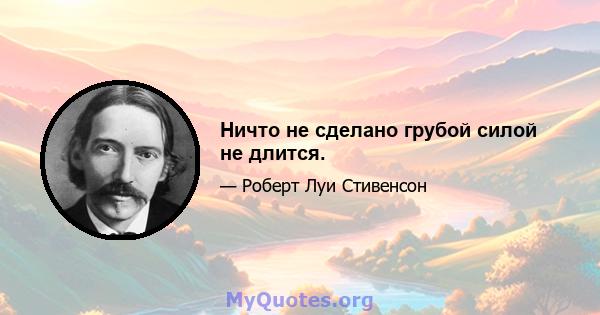 Ничто не сделано грубой силой не длится.

— Роберт Луи Стивенсон

MyQuotes.org